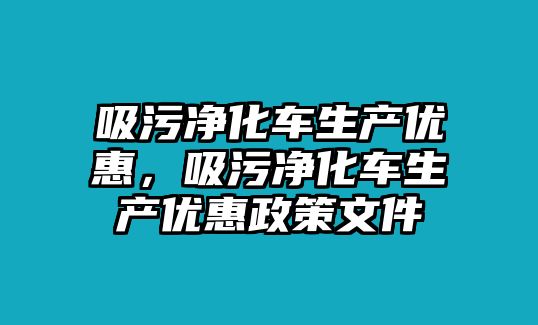 吸污净化车生产优惠，吸污净化车生产优惠政策文件